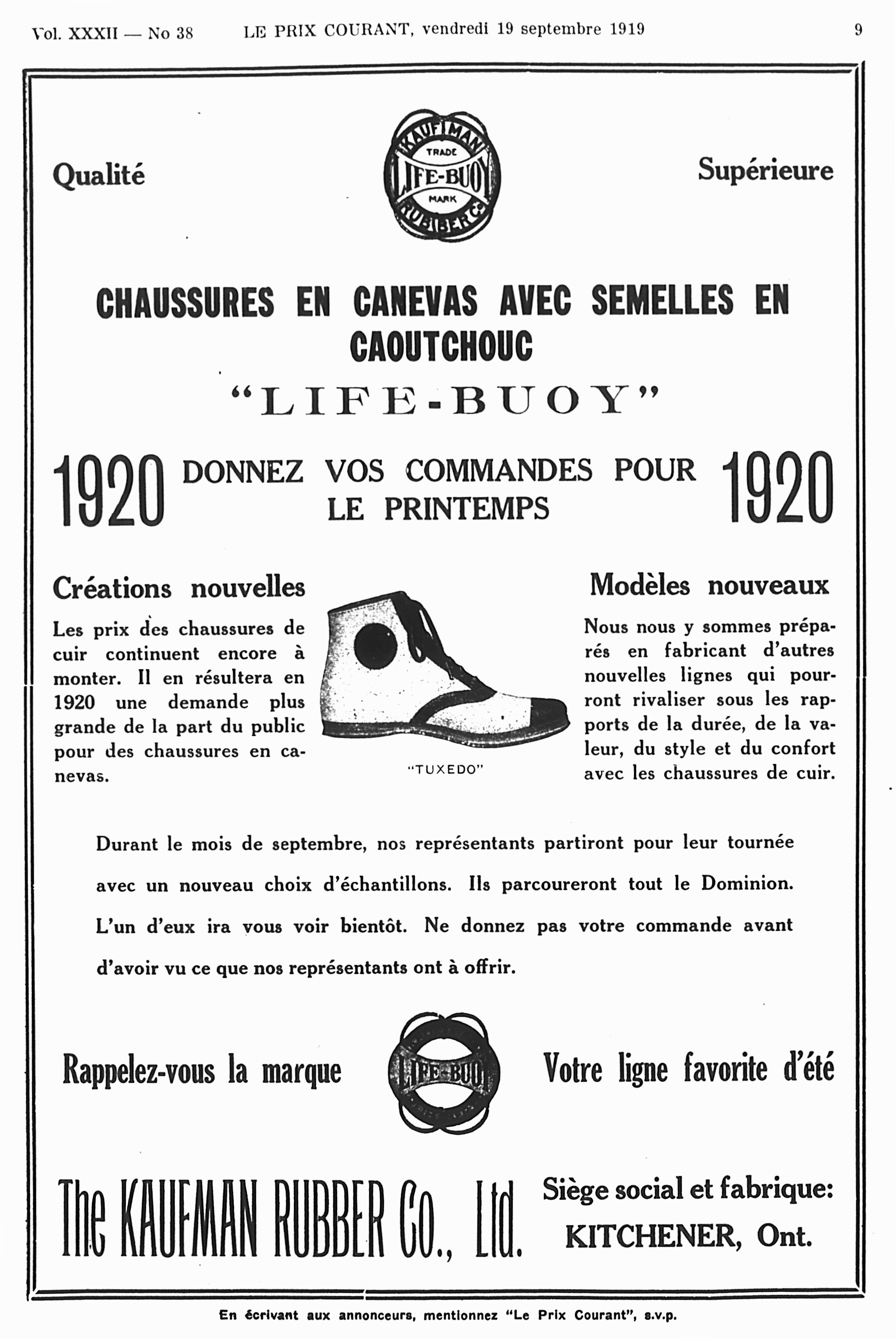 Vol. XXXII — No 38 LE PRIX COURANT, vendredi 19 septembre 1919 9

Qualité

KAUFMAN TRADE LIFE-BUOY MARK RUBBER Co

Supérieure

CHAUSSURES EN CANEVAS AVEC SEMELLES EN CAOUTCHOUC

"LIFE-BUOY"

1920 DONNEZ VOS COMMANDES POUR LE PRINTEMPS 1920

Créations nouvelles

Les prix des chaussures de cuir continuent encore à monter. Il en résultera en 1920 une demande plus grande de la part du public pour des chaussures en canevas.

"TUXEDO"

Modèles nouveaux

Nous nous y sommes préparés en fabricant d'autres nouvelles lignes qui pourront rivaliser sous les rapports de la durée, de la valeur, du style et du confort avec les chaussures de cuir.

Durant le mois de septembre, nos représentants partiront pour leur tournée avec un nouveau choix d'échantillons. Ils parcoureront tout le Dominion. L'un d'eux ira vous voir bientôt. Ne donnez pas votre commande avant d'avoir vu ce que nos représentants ont à offrir.

Rappelez-vous la marque LIFE-BUOY Votre ligne favorite d'été

The KAUFMAN RUBBER Co., Ltd. Siège social et fabrique: KITCHENER, Ont.

En écrivant aux annonceurs, mentionnez "Le Prix Courant", s.v.p.